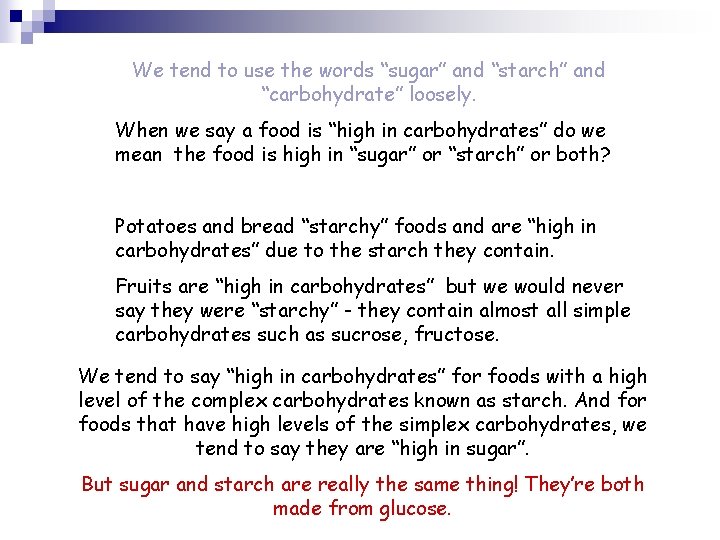 We tend to use the words "sugar" and "starch" and "carbohydrate" loosely.

When we say a food is "high in carbohydrates" do we mean the food is high in "sugar" or "starch" or both?

Potatoes and bread "starchy" foods and are "high in carbohydrates" due to the starch they contain.

Fruits are "high in carbohydrates" but we would never say they were "starchy" - they contain almost all simple carbohydrates such as sucrose, fructose.

We tend to say "high in carbohydrates" for foods with a high level of the complex carbohydrates known as starch. And for foods that have high levels of the simplex carbohydrates, we tend to say they are "high in sugar".

But sugar and starch are really the same thing! They're both made from glucose.